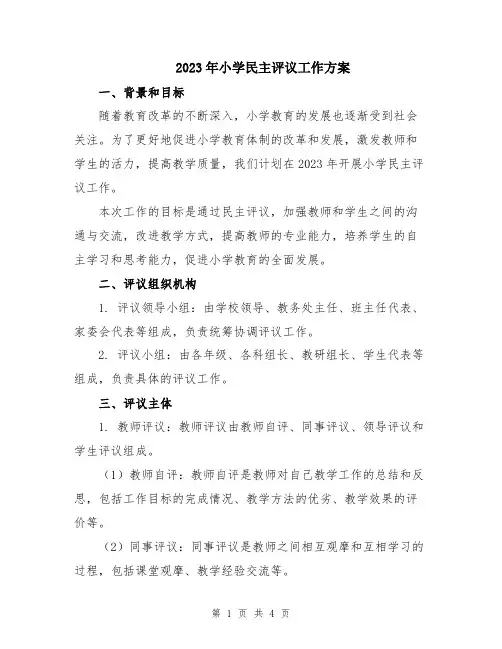 2023年小学民主评议工作方案

一、背景和目标

随着教育改革的不断深入，小学教育的发展也逐渐受到社会关注。为了更好地促进小学教育体制的改革和发展，激发教师和学生的活力，提高教学质量，我们计划在2023年开展小学民主评议工作。

本次工作的目标是通过民主评议，加强教师和学生之间的沟通与交流，改进教学方式，提高教师的专业能力，培养学生的自主学习和思考能力，促进小学教育的全面发展。

二、评议组织机构

1. 评议领导小组：由学校领导、教务处主任、班主任代表、家委会代表等组成，负责统筹协调评议工作。

2. 评议小组：由各年级、各科组长、教研组长、学生代表等组成，负责具体的评议工作。

三、评议主体

1. 教师评议：教师评议由教师自评、同事评议、领导评议和学生评议组成。

（1）教师自评：教师自评是教师对自己教学工作的总结和反思，包括工作目标的完成情况、教学方法的优劣、教学效果的评价等。

（2）同事评议：同事评议是教师之间相互观摩和互相学习的过程，包括课堂观摩、教学经验交流等。

第 1 页 共 4 页